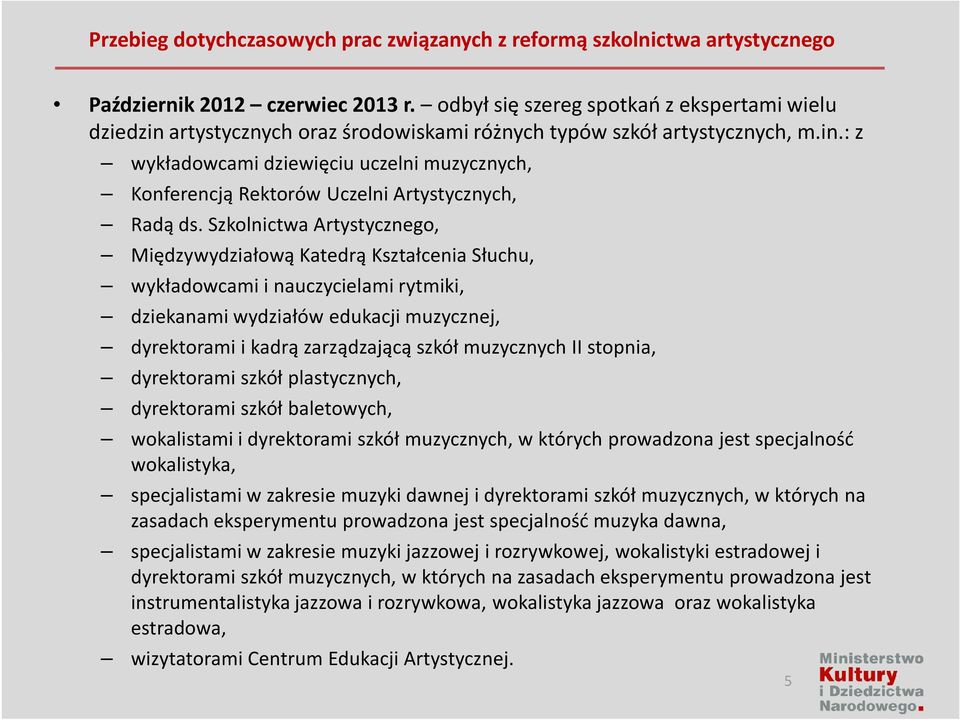 Przebieg dotychczasowych prac związanych z reformą szkolnictwa artystycznego

• Październik 2012 – czerwiec 2013 r. – odbył się szereg spotkań z ekspertami wielu dziedzin artystycznych oraz środowiskami różnych typów szkół artystycznych, m.in.: z
– wykładowcami dziewięciu uczelni muzycznych,
– Konferencją Rektorów Uczelni Artystycznych,
– Radą ds. Szkolnictwa Artystycznego,
– Międzywydziałową Katedrą Kształcenia Słuchu,
– wykładowcami i nauczycielami rytmiki,
– dziekanami wydziałów edukacji muzycznej,
– dyrektorami i kadrą zarządzającą szkół muzycznych II stopnia,
– dyrektorami szkół plastycznych,
– dyrektorami szkół baletowych,
– wokalistami i dyrektorami szkół muzycznych, w których prowadzona jest specjalność wokalistyka,
– specjalistami w zakresie muzyki dawnej i dyrektorami szkół muzycznych, w których na zasadach eksperymentu prowadzona jest specjalność muzyka dawna,
– specjalistami w zakresie muzyki jazzowej i rozrywkowej, wokalistyki estradowej i dyrektorami szkół muzycznych, w których na zasadach eksperymentu prowadzona jest instrumentalistyka jazzowa i rozrywkowa, wokalistyka jazzowa oraz wokalistyka estradowa,
– wizytatorami Centrum Edukacji Artystycznej.

5

Ministerstwo Kultury i Dziedzictwa Narodowego.